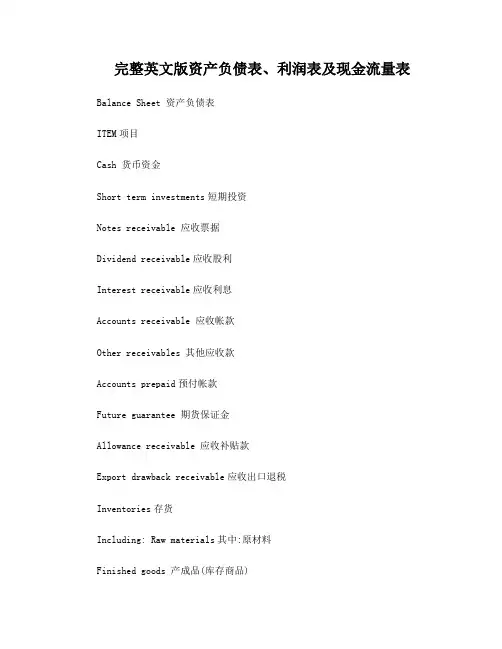 完整英文版资产负债表、利润表及现金流量表

Balance Sheet 资产负债表

ITEM 项目

Cash 货币资金

Short term investments 短期投资

Notes receivable 应收票据

Dividend receivable 应收股利

Interest receivable 应收利息

Accounts receivable 应收帐款

Other receivables 其他应收款

Accounts prepaid 预付帐款

Future guarantee 期货保证金

Allowance receivable 应收补贴款

Export drawback receivable 应收出口退税

Inventories 存货

Including: Raw materials 其中:原材料

Finished goods 产成品(库存商品)